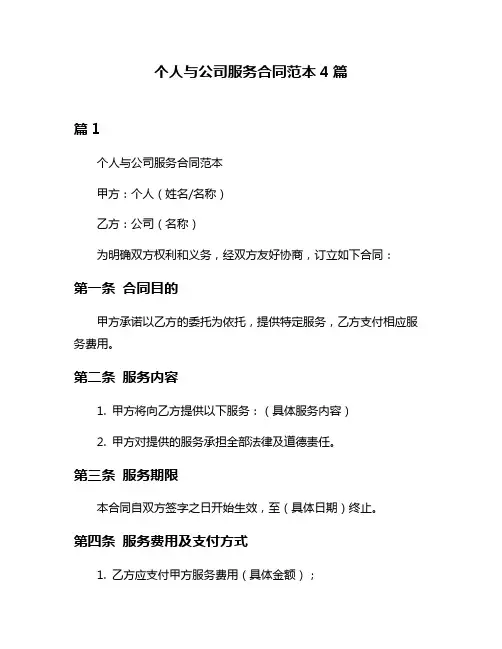 个人与公司服务合同范本 4 篇

篇 1

个人与公司服务合同范本

甲方：个人（姓名/名称）

乙方：公司（名称）

为明确双方权利和义务，经双方友好协商，订立如下合同：

第一条 合同目的

甲方承诺以乙方的委托为依托，提供特定服务，乙方支付相应服务费用。

第二条 服务内容

1. 甲方将向乙方提供以下服务：（具体服务内容）

2. 甲方对提供的服务承担全部法律及道德责任。

第三条 服务期限

本合同自双方签字之日开始生效，至（具体日期）终止。

第四条 服务费用及支付方式

1. 乙方应支付甲方服务费用（具体金额）；